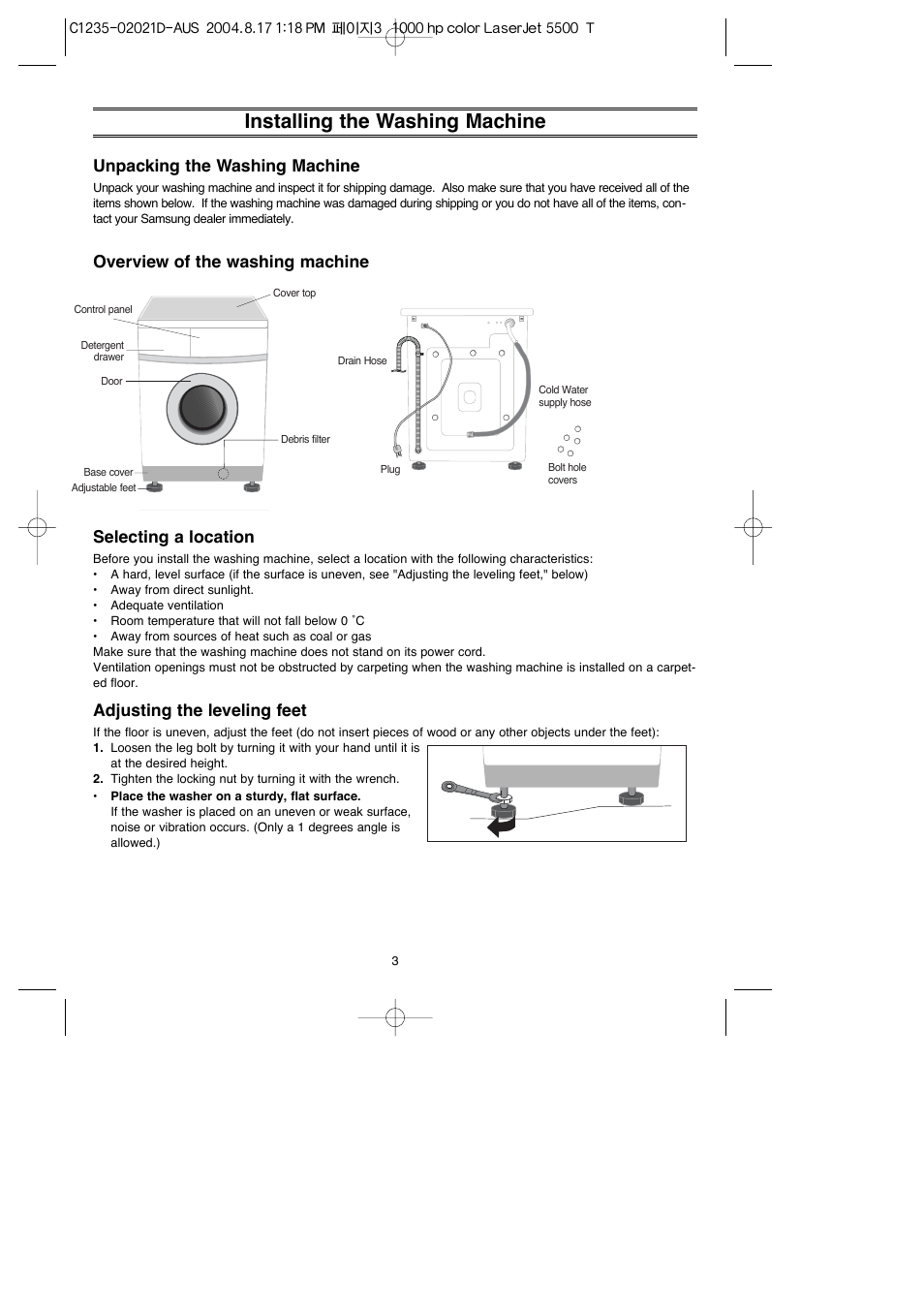 C1235-02021D-AUS 2004.8.17 1:18 PM 페이지3 1000 hp color LaserJet 5500 T

Installing the Washing Machine

Unpacking the Washing Machine

Unpack your washing machine and inspect it for shipping damage. Also make sure that you have received all of the items shown below. If the washing machine was damaged during shipping or you do not have all of the items, contact your Samsung dealer immediately.

Overview of the washing machine

Cover top
Control panel
Detergent drawer
Door
Debris filter
Base cover
Adjustable feet
Drain Hose
Cold Water supply hose
Plug
Bolt hole covers

Selecting a location

Before you install the washing machine, select a location with the following characteristics:
• A hard, level surface (if the surface is uneven, see "Adjusting the leveling feet," below)
• Away from direct sunlight.
• Adequate ventilation
• Room temperature that will not fall below 0 ˚C
• Away from sources of heat such as coal or gas
Make sure that the washing machine does not stand on its power cord.
Ventilation openings must not be obstructed by carpeting when the washing machine is installed on a carpeted floor.

Adjusting the leveling feet

If the floor is uneven, adjust the feet (do not insert pieces of wood or any other objects under the feet):
1. Loosen the leg bolt by turning it with your hand until it is at the desired height.
2. Tighten the locking nut by turning it with the wrench.
• Place the washer on a sturdy, flat surface.
If the washer is placed on an uneven or weak surface, noise or vibration occurs. (Only a 1 degrees angle is allowed.)

3